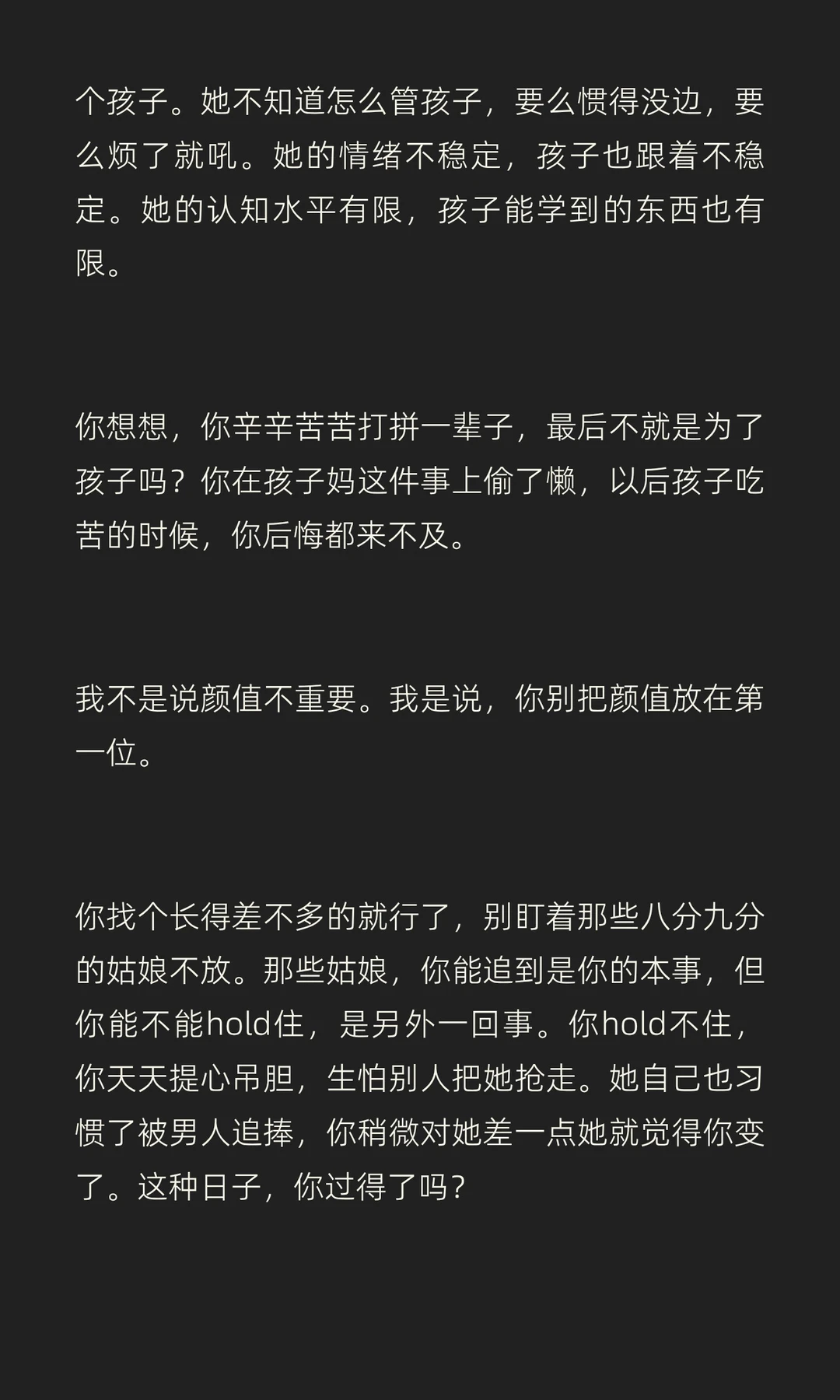 个孩子。她不知道怎么管孩子，要么惯得没边，要么烦了就吼。她的情绪不稳定，孩子也跟着不稳定。她的认知水平有限，孩子能学到的东西也有限。

你想想，你辛辛苦苦打拼一辈子，最后不就是为了孩子吗？你在孩子妈这件事上偷了懒，以后孩子吃苦的时候，你后悔都来不及。

我不是说颜值不重要。我是说，你别把颜值放在第一位。

你找个长得差不多的就行了，别盯着那些八分九分的姑娘不放。那些姑娘，你能追到是你的本事，但你能不能hold住，是另外一回事。你hold不住，你天天提心吊胆，生怕别人把她抢走。她自己也习惯了被男人追捧，你稍微对她差一点她就觉得你变了。这种日子，你过得了吗？